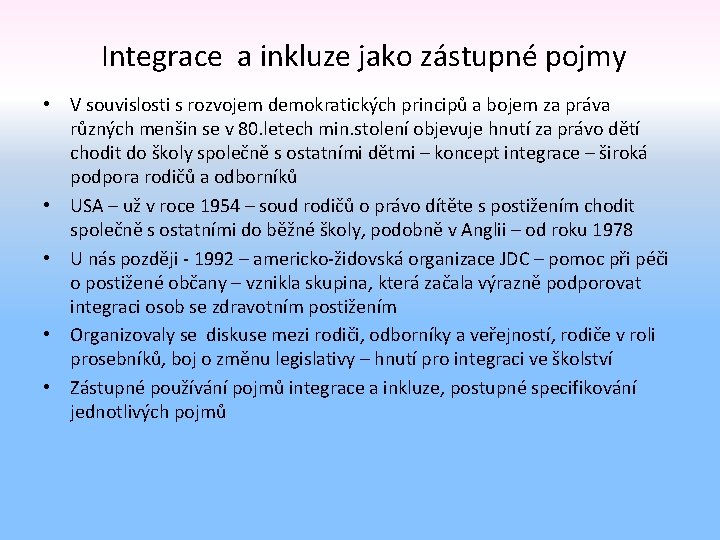 Integrace  a inkluze jako zástupné pojmy

• V souvislosti s rozvojem demokratických principů a bojem za práva různých menšin se v 80.letech min.stolení objevuje hnutí za právo dětí chodit do školy společně s ostatními dětmi – koncept integrace – široká podpora rodičů a odborníků
• USA – už v roce 1954 – soud rodičů o právo dítěte s postižením chodit společně s ostatními do běžné školy, podobně v Anglii – od roku 1978
• U nás později - 1992 – americko-židovská organizace JDC – pomoc při péči o postižené občany – vznikla skupina, která začala výrazně podporovat integraci osob se zdravotním postižením
• Organizovaly se  diskuse mezi rodiči, odborníky a veřejností, rodiče v roli prosebníků, boj o změnu legislativy – hnutí pro integraci ve školství
• Zástupné používání pojmů integrace a inkluze, postupné specifikování jednotlivých pojmů